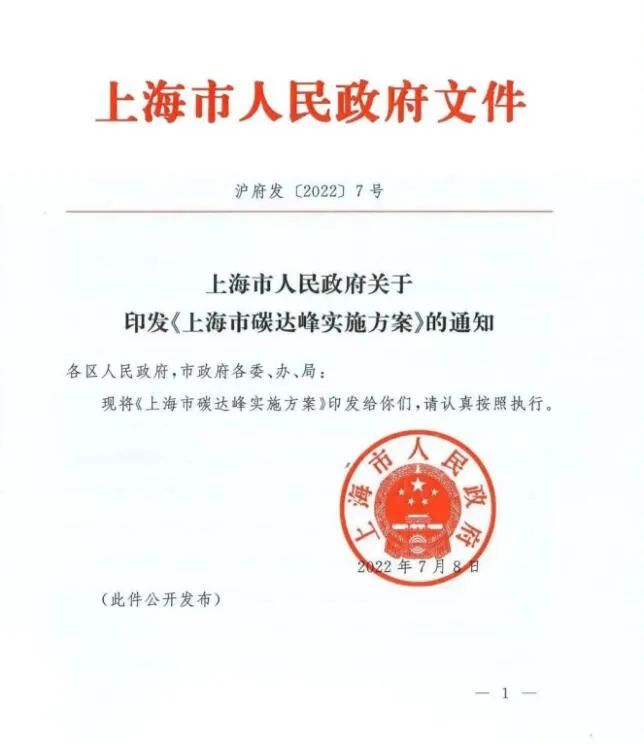 上海市人民政府文件

沪府发〔2022〕7号

上海市人民政府关于
印发《上海市碳达峰实施方案》的通知

各区人民政府，市政府各委、办、局：

现将《上海市碳达峰实施方案》印发给你们，请认真按照执行。

上海市人民政府

2022年7月8日

（此件公开发布）

— 1 —